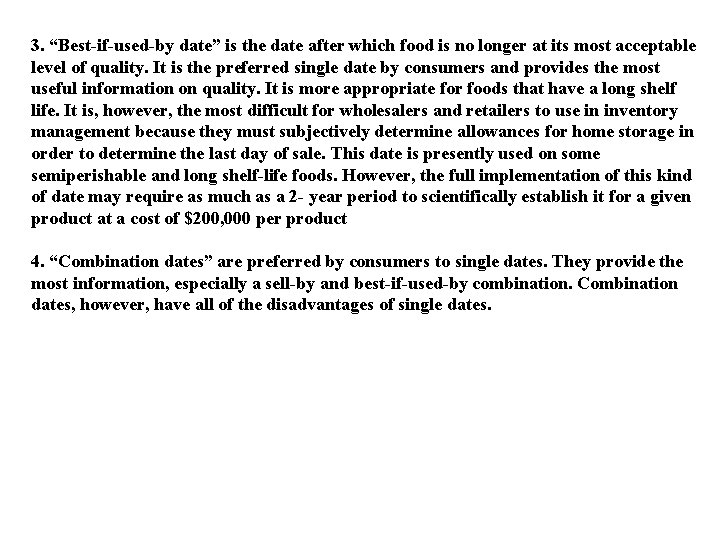 3. “Best-if-used-by date” is the date after which food is no longer at its most acceptable level of quality. It is the preferred single date by consumers and provides the most useful information on quality. It is more appropriate for foods that have a long shelf life. It is, however, the most difficult for wholesalers and retailers to use in inventory management because they must subjectively determine allowances for home storage in order to determine the last day of sale. This date is presently used on some semiperishable and long shelf-life foods. However, the full implementation of this kind of date may require as much as a 2- year period to scientifically establish it for a given product at a cost of \$200,000 per product

4. “Combination dates” are preferred by consumers to single dates. They provide the most information, especially a sell-by and best-if-used-by combination. Combination dates, however, have all of the disadvantages of single dates.